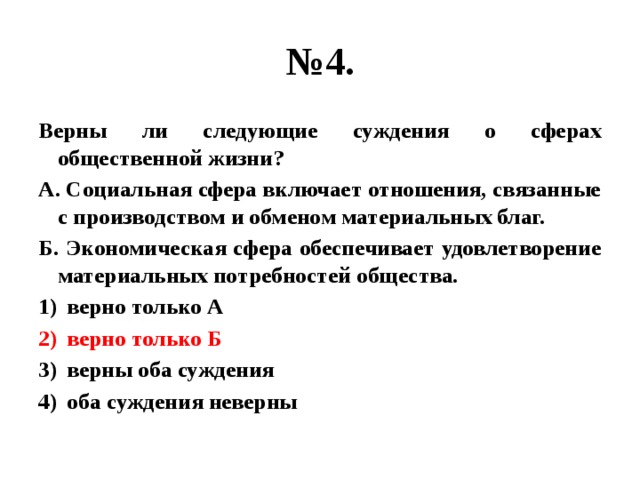 №4.

Верны ли следующие суждения о сферах общественной жизни?

А. Социальная сфера включает отношения, связанные с производством и обменом материальных благ.

Б. Экономическая сфера обеспечивает удовлетворение материальных потребностей общества.

1) верно только А

2) верно только Б

3) верны оба суждения

4) оба суждения неверны